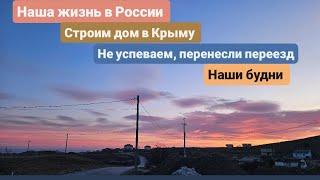 Наша жизнь в России

Строим дом в Крыму

Не успеваем, перенесли переезд

Наши будни